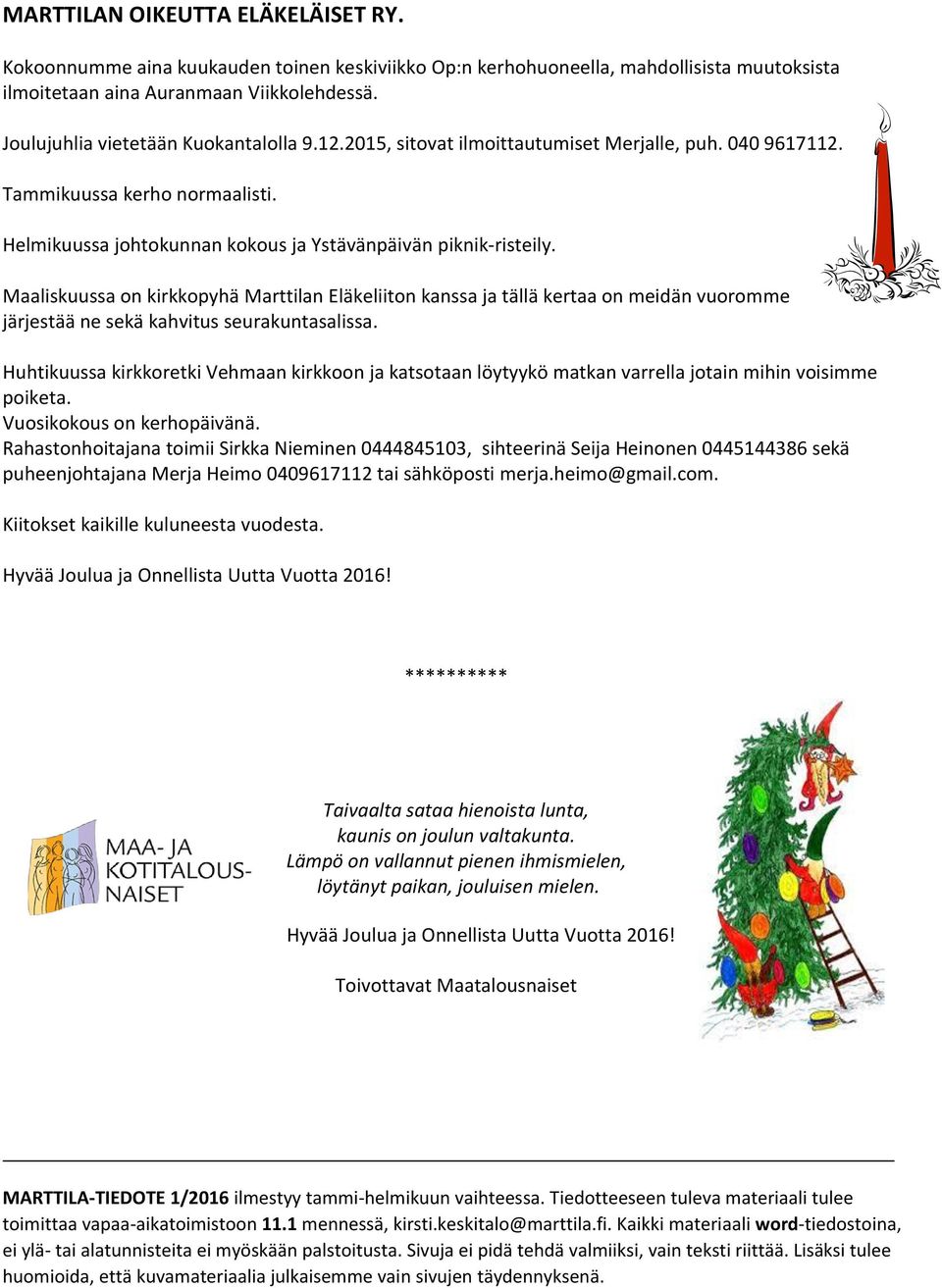 MARTTILAN OIKEUTTA ELÄKELÄISET RY.

Kokoonnumme aina kuukauden toinen keskiviikko Op:n kerhohuoneella, mahdollisista muutoksista ilmoitetaan aina Auranmaan Viikkolehdessä.

Joulujuhlia vietetään Kuokantalolla 9.12.2015, sitovat ilmoittautumiset Merjalle, puh. 040 9617112.

Tammikuussa kerho normaalisti.

Helmikuussa johtokunnan kokous ja Ystävänpäivän piknik-risteily.

Maaliskuussa on kirkkopyhä Marttilan Eläkeliiton kanssa ja tällä kertaa on meidän vuoromme järjestää ne sekä kahvitus seurakuntasalissa.

Huhtikuussa kirkkoretki Vehmaan kirkkoon ja katsotaan löytyykö matkan varrella jotain mihin voisimme poiketa.
Vuosikokous on kerhopäivänä.
Rahastonhoitajana toimii Sirkka Nieminen 0444845103, sihteerinä Seija Heinonen 0445144386 sekä puheenjohtajana Merja Heimo 0409617112 tai sähköposti merja.heimo@gmail.com.

Kiitokset kaikille kuluneesta vuodesta.

Hyvää Joulua ja Onnellista Uutta Vuotta 2016!

**********

MAA- JA KOTITALOUS-NAISET

Taivaalta sataa hienoista lunta,
kaunis on joulun valtakunta.
Lämpö on vallannut pienen ihmismielen,
löytänyt paikan, jouluisen mielen.

Hyvää Joulua ja Onnellista Uutta Vuotta 2016!

Toivottavat Maatalousnaiset

MARTTILA-TIEDOTE 1/2016 ilmestyy tammi-helmikuun vaihteessa. Tiedotteeseen tuleva materiaali tulee toimittaa vapaa-aikatoimistoon 11.1 mennessä, kirsti.keskitalo@marttila.fi. Kaikki materiaali word-tiedostoina, ei ylä- tai alatunnisteita ei myöskään palstoitusta. Sivuja ei pidä tehdä valmiiksi, vain teksti riittää. Lisäksi tulee huomioida, että kuvamateriaalia julkaisemme vain sivujen täydennyksenä.